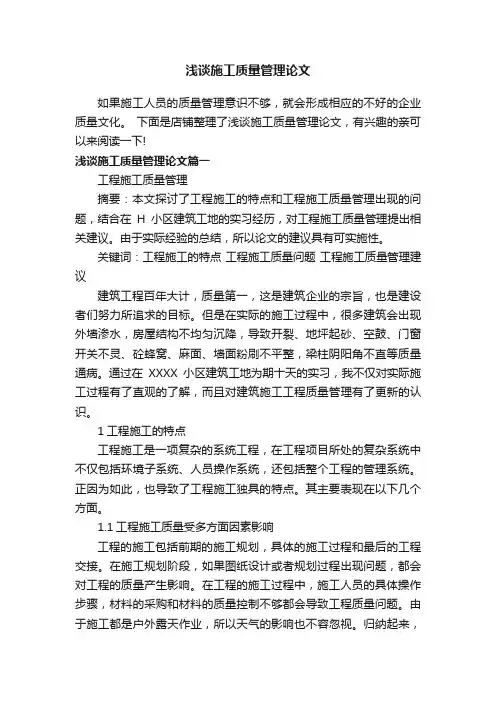 浅谈施工质量管理论文

如果施工人员的质量管理意识不够，就会形成相应的不好的企业质量文化。 下面是店铺整理了浅谈施工质量管理论文，有兴趣的亲可以来阅读一下!

浅谈施工质量管理论文篇一

工程施工质量管理

摘要：本文探讨了工程施工的特点和工程施工质量管理出现的问题，结合在 H 小区建筑工地的实习经历，对工程施工质量管理提出相关建议。由于实际经验的总结，所以论文的建议具有可实施性。

关键词：工程施工的特点 工程施工质量问题 工程施工质量管理建议

建筑工程百年大计，质量第一，这是建筑企业的宗旨，也是建设者们努力所追求的目标。但是在实际的施工过程中，很多建筑会出现外墙渗水，房屋结构不均匀沉降，导致开裂、地坪起砂、空鼓、门窗开关不灵、砼蜂窝、麻面、墙面粉刷不平整，梁柱阴阳角不直等质量通病。通过在 XXXX 小区建筑工地为期十天的实习，我不仅对实际施工过程有了直观的了解，而且对建筑施工工程质量管理有了更新的认识。

1 工程施工的特点

工程施工是一项复杂的系统工程，在工程项目所处的复杂系统中不仅包括环境子系统、人员操作系统，还包括整个工程的管理系统。正因为如此，也导致了工程施工独具的特点。其主要表现在以下几个方面。

1.1 工程施工质量受多方面因素影响

工程的施工包括前期的施工规划，具体的施工过程和最后的工程交接。在施工规划阶段，如果图纸设计或者规划过程出现问题，都会对工程的质量产生影响。在工程的施工过程中，施工人员的具体操作步骤，材料的采购和材料的质量控制不够都会导致工程质量问题。由于施工都是户外露天作业，所以天气的影响也不容忽视。归纳起来，